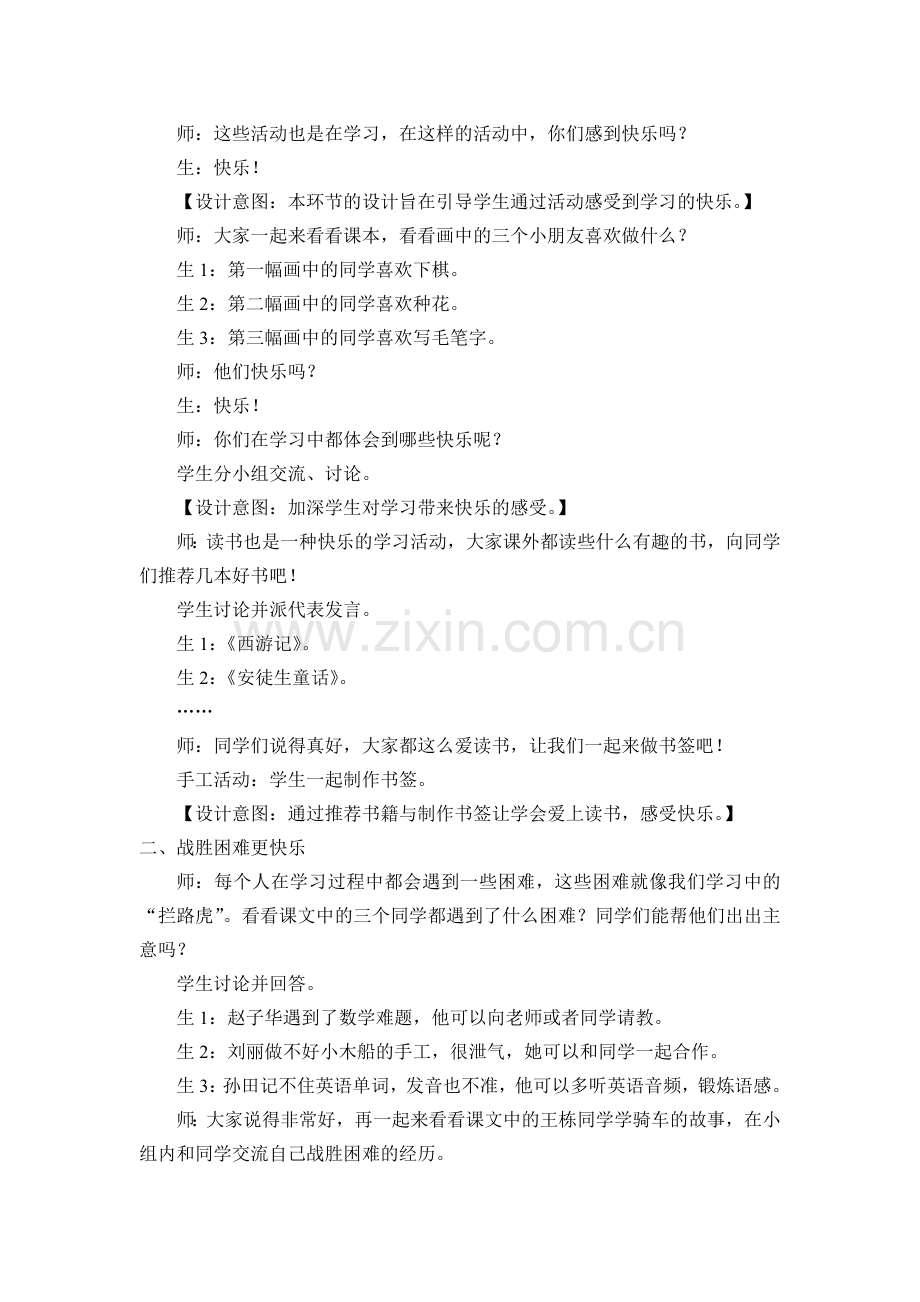 师：这些活动也是在学习，在这样的活动中，你们感到快乐吗？

生：快乐！

【设计意图：本环节的设计旨在引导学生通过活动感受到学习的快乐。】

师：大家一起来看看课本，看看画中的三个小朋友喜欢做什么？

生 1：第一幅画中的同学喜欢下棋。

生 2：第二幅画中的同学喜欢种花。

生 3：第三幅画中的同学喜欢写毛笔字。

师：他们快乐吗？

生：快乐！

师：你们在学习中都体会到哪些快乐呢？

学生分小组交流、讨论。

【设计意图：加深学生对学习带来快乐的感受。】

师：读书也是一种快乐的学习活动，大家课外都读些什么有趣的书，向同学们推荐几本好书吧！

学生讨论并派代表发言。

生 1：《西游记》。

生 2：《安徒生童话》。

……

师：同学们说得真好，大家都这么爱读书，让我们一起来做书签吧！

手工活动：学生一起制作书签。

【设计意图：通过推荐书籍与制作书签让学会爱上读书，感受快乐。】

二、战胜困难更快乐

师：每个人在学习过程中都会遇到一些困难，这些困难就像我们学习中的“拦路虎”。看看课文中的三个同学都遇到了什么困难？同学们能帮他们出出主意吗？

学生讨论并回答。

生 1：赵子华遇到了数学难题，他可以向老师或者同学请教。

生 2：刘丽做不好小木船的手工，很泄气，她可以和同学一起合作。

生 3：孙田记不住英语单词，发音也不准，他可以多听英语音频，锻炼语感。

师：大家说得非常好，再一起来看看课文中的王栋同学学骑车的故事，在小组内和同学交流自己战胜困难的经历。

www.zixin.com.cn